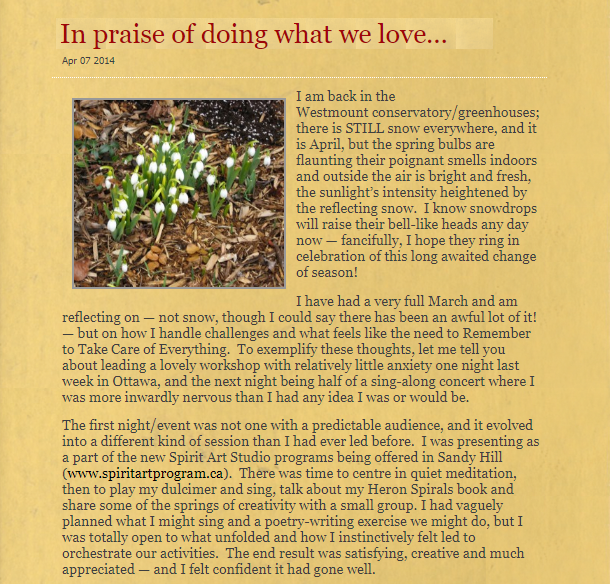 In praise of doing what we love...

Apr 07 2014

I am back in the Westmount conservatory/greenhouses; there is STILL snow everywhere, and it is April, but the spring bulbs are flaunting their poignant smells indoors and outside the air is bright and fresh, the sunlight's intensity heightened by the reflecting snow. I know snowdrops will raise their bell-like heads any day now — fancifully, I hope they ring in celebration of this long awaited change of season!

I have had a very full March and am reflecting on — not snow, though I could say there has been an awful lot of it! — but on how I handle challenges and what feels like the need to Remember to Take Care of Everything. To exemplify these thoughts, let me tell you about leading a lovely workshop with relatively little anxiety one night last week in Ottawa, and the next night being half of a sing-along concert where I was more inwardly nervous than I had any idea I was or would be.

The first night/event was not one with a predictable audience, and it evolved into a different kind of session than I had ever led before. I was presenting as a part of the new Spirit Art Studio programs being offered in Sandy Hill (www.spiritartprogram.ca). There was time to centre in quiet meditation, then to play my dulcimer and sing, talk about my Heron Spirals book and share some of the springs of creativity with a small group. I had vaguely planned what I might sing and a poetry-writing exercise we might do, but I was totally open to what unfolded and how I instinctively felt led to orchestrate our activities. The end result was satisfying, creative and much appreciated — and I felt confident it had gone well.